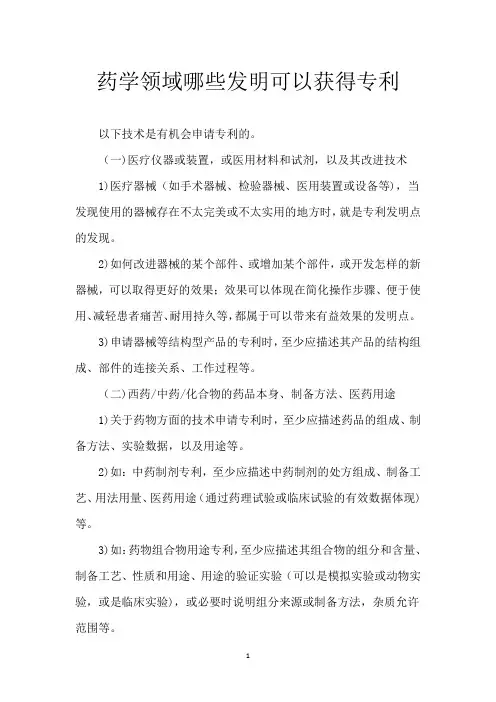 药学领域哪些发明可以获得专利

以下技术是有机会申请专利的。

（一）医疗仪器或装置，或医用材料和试剂，以及其改进技术

1）医疗器械（如手术器械、检验器械、医用装置或设备等），当发现使用的器械存在不太完美或不太实用的地方时，就是专利发明点的发现。

2）如何改进器械的某个部件、或增加某个部件，或开发怎样的新器械，可以取得更好的效果；效果可以体现在简化操作步骤、便于使用、减轻患者痛苦、耐用持久等，都属于可以带来有益效果的发明点。

3）申请器械等结构型产品的专利时，至少应描述其产品的结构组成、部件的连接关系、工作过程等。

（二）西药/中药/化合物的药品本身、制备方法、医药用途

1）关于药物方面的技术申请专利时，至少应描述药品的组成、制备方法、实验数据，以及用途等。

2）如：中药制剂专利，至少应描述中药制剂的处方组成、制备工艺、用法用量、医药用途（通过药理试验或临床试验的有效数据体现）等。

3）如：药物组合物用途专利，至少应描述其组合物的组分和含量、制备工艺、性质和用途、用途的验证实验（可以是模拟实验或动物实验，或是临床实验），或必要时说明组分来源或制备方法，杂质允许范围等。

1